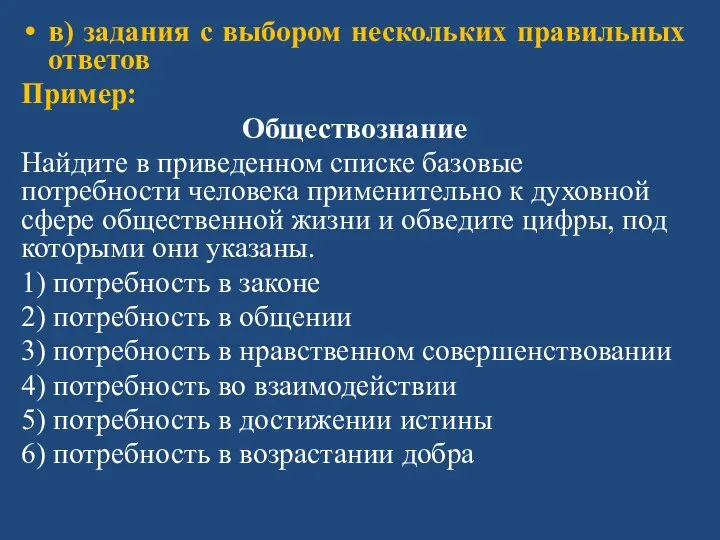 • в) задания с выбором нескольких правильных ответов

Пример:

Обществознание

Найдите в приведенном списке базовые потребности человека применительно к духовной сфере общественной жизни и обведите цифры, под которыми они указаны.

1) потребность в законе
2) потребность в общении
3) потребность в нравственном совершенствовании
4) потребность во взаимодействии
5) потребность в достижении истины
6) потребность в возрастании добра